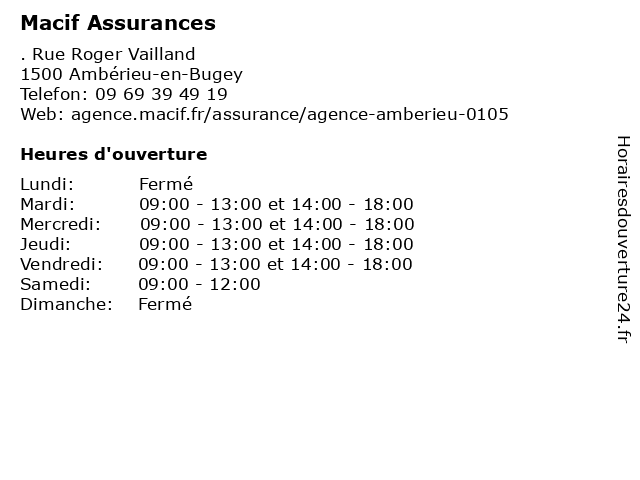 Macif Assurances

. Rue Roger Vailland
1500 Ambérieu-en-Bugey
Telefon: 09 69 39 49 19
Web: agence.macif.fr/assurance/agence-amberieu-0105

Heures d'ouverture

| | |
|---|---|
| Lundi: | Fermé |
| Mardi: | 09:00 - 13:00 et 14:00 - 18:00 |
| Mercredi: | 09:00 - 13:00 et 14:00 - 18:00 |
| Jeudi: | 09:00 - 13:00 et 14:00 - 18:00 |
| Vendredi: | 09:00 - 13:00 et 14:00 - 18:00 |
| Samedi: | 09:00 - 12:00 |
| Dimanche: | Fermé |

Horairesdouverture24.fr